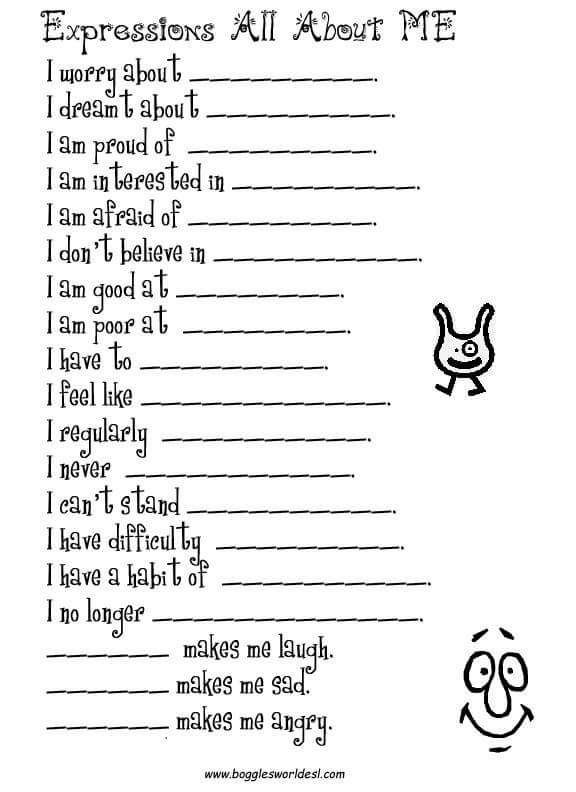 Expressions All About ME

I worry about ____.

I dreamt about ____.

I am proud of ____.

I am interested in ____.

I am afraid of ____.

I don't believe in ____.

I am good at ____.

I am poor at ____.

I have to ____.

I feel like ____.

I regularly ____.

I never ____.

I can't stand ____.

I have difficulty ____.

I have a habit of ____.

I no longer ____.

____ makes me laugh.

____ makes me sad.

____ makes me angry.

www.bogglesworldesl.com